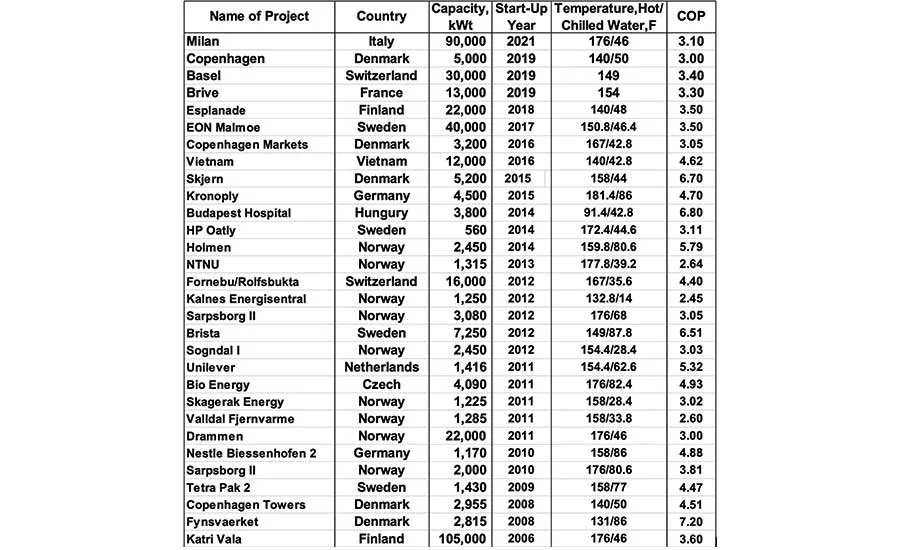 | Name of Project | Country | Capacity, kWt | Start-Up Year | Temperature,Hot/ Chilled Water,F | COP |
|---|---|---|---|---|---|
| Milan | Italy | 90,000 | 2021 | 176/46 | 3.10 |
| Copenhagen | Denmark | 5,000 | 2019 | 140/50 | 3.00 |
| Basel | Switzerland | 30,000 | 2019 | 149 | 3.40 |
| Brive | France | 13,000 | 2019 | 154 | 3.30 |
| Esplanade | Finland | 22,000 | 2018 | 140/48 | 3.50 |
| EON Malmoe | Sweden | 40,000 | 2017 | 150.8/46.4 | 3.50 |
| Copenhagen Markets | Denmark | 3,200 | 2016 | 167/42.8 | 3.05 |
| Vietnam | Vietnam | 12,000 | 2016 | 140/42.8 | 4.62 |
| Skjern | Denmark | 5,200 | 2015 | 158/44 | 6.70 |
| Kronoply | Germany | 4,500 | 2015 | 181.4/86 | 4.70 |
| Budapest Hospital | Hungury | 3,800 | 2014 | 91.4/42.8 | 6.80 |
| HP Oatly | Sweden | 560 | 2014 | 172.4/44.6 | 3.11 |
| Holmen | Norway | 2,450 | 2014 | 159.8/80.6 | 5.79 |
| NTNU | Norway | 1,315 | 2013 | 177.8/39.2 | 2.64 |
| Fornebu/Rolfsbukta | Switzerland | 16,000 | 2012 | 167/35.6 | 4.40 |
| Kalnes Energisentral | Norway | 1,250 | 2012 | 132.8/14 | 2.45 |
| Sarpsborg II | Norway | 3,080 | 2012 | 176/68 | 3.05 |
| Brista | Sweden | 7,250 | 2012 | 149/87.8 | 6.51 |
| Sogndal I | Norway | 2,450 | 2012 | 154.4/28.4 | 3.03 |
| Unilever | Netherlands | 1,416 | 2011 | 154.4/62.6 | 5.32 |
| Bio Energy | Czech | 4,090 | 2011 | 176/82.4 | 4.93 |
| Skagerak Energy | Norway | 1,225 | 2011 | 158/28.4 | 3.02 |
| Valldal Fjernvarme | Norway | 1,285 | 2011 | 158/33.8 | 2.60 |
| Drammen | Norway | 22,000 | 2011 | 176/46 | 3.00 |
| Nestle Biessenhofen 2 | Germany | 1,170 | 2010 | 158/86 | 4.88 |
| Sarpsborg II | Norway | 2,000 | 2010 | 176/80.6 | 3.81 |
| Tetra Pak 2 | Sweden | 1,430 | 2009 | 158/77 | 4.47 |
| Copenhagen Towers | Denmark | 2,955 | 2008 | 140/50 | 4.51 |
| Fynsvaerket | Denmark | 2,815 | 2008 | 131/86 | 7.20 |
| Katri Vala | Finland | 105,000 | 2006 | 176/46 | 3.60 |